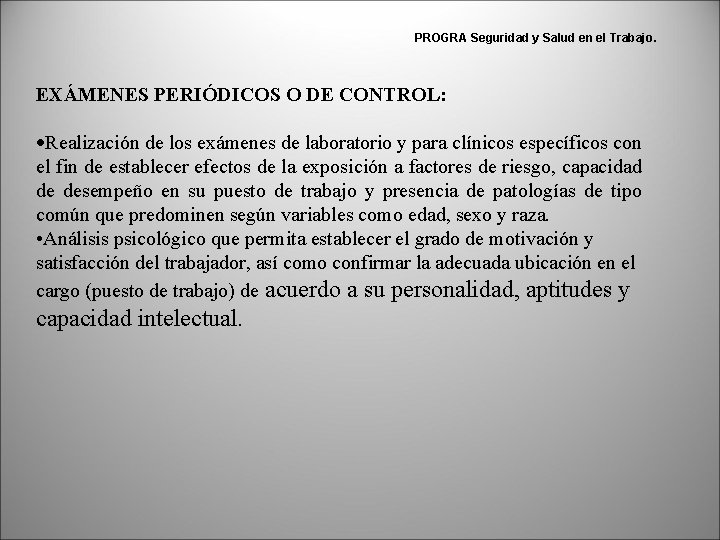 PROGRA Seguridad y Salud en el Trabajo.

EXÁMENES PERIÓDICOS O DE CONTROL:

•Realización de los exámenes de laboratorio y para clínicos específicos con el fin de establecer efectos de la exposición a factores de riesgo, capacidad de desempeño en su puesto de trabajo y presencia de patologías de tipo común que predominen según variables como edad, sexo y raza.
•Análisis psicológico que permita establecer el grado de motivación y satisfacción del trabajador, así como confirmar la adecuada ubicación en el cargo (puesto de trabajo) de acuerdo a su personalidad, aptitudes y capacidad intelectual.